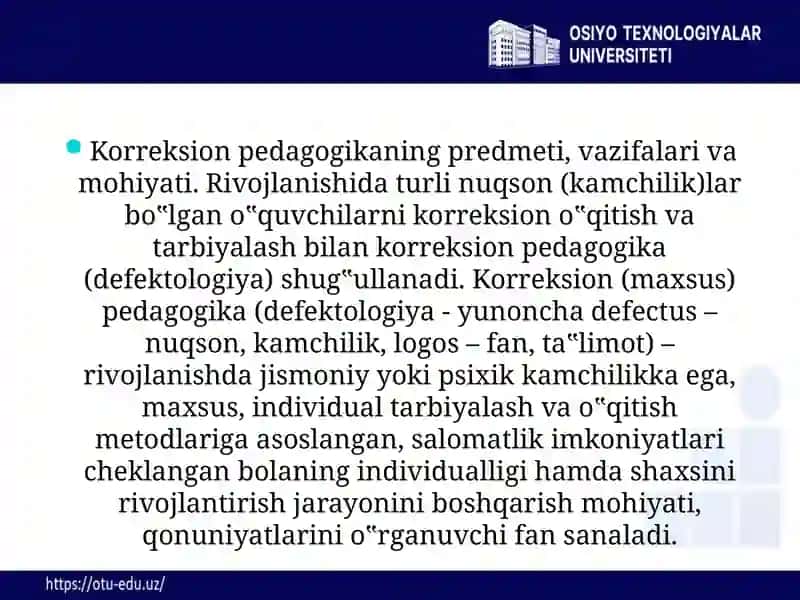 OSIYO TEXNOLOGIYALAR UNIVERSITETI

Korreksion pedagogikaning predmeti, vazifalari va mohiyati. Rivojlanishida turli nuqson (kamchilik)lar bo‟lgan o‟quvchilarni korreksion o‟qitish va tarbiyalash bilan korreksion pedagogika (defektologiya) shug‟ullanadi. Korreksion (maxsus) pedagogika (defektologiya - yunoncha defectus – nuqson, kamchilik, logos – fan, ta‟limot) – rivojlanishda jismoniy yoki psixik kamchilikka ega, maxsus, individual tarbiyalash va o‟qitish metodlariga asoslangan, salomatlik imkoniyatlari cheklangan bolaning individualligi hamda shaxsini rivojlantirish jarayonini boshqarish mohiyati, qonuniyatlarini o‟rganuvchi fan sanaladi.

https://otu-edu.uz/